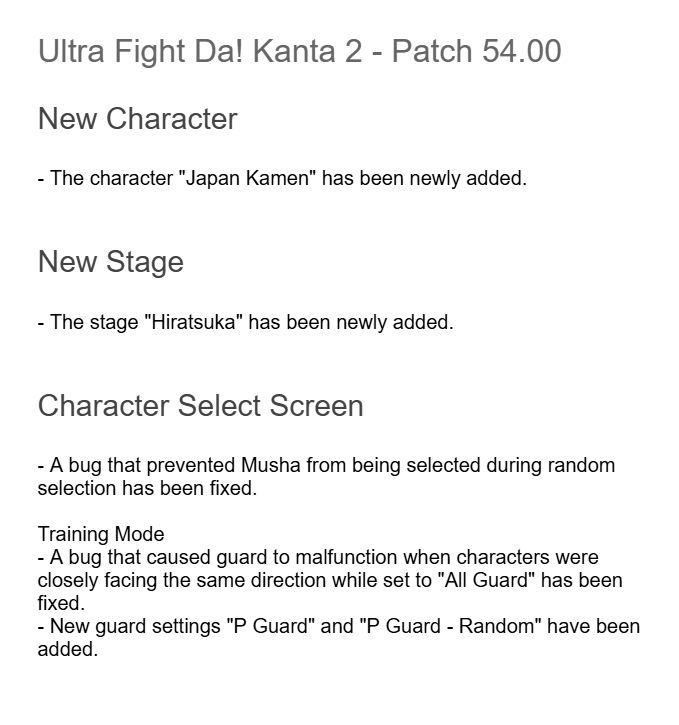 Ultra Fight Da! Kanta 2 - Patch 54.00

New Character

- The character "Japan Kamen" has been newly added.

New Stage

- The stage "Hiratsuka" has been newly added.

Character Select Screen

- A bug that prevented Musha from being selected during random selection has been fixed.

Training Mode
- A bug that caused guard to malfunction when characters were closely facing the same direction while set to "All Guard" has been fixed.
- New guard settings "P Guard" and "P Guard - Random" have been added.